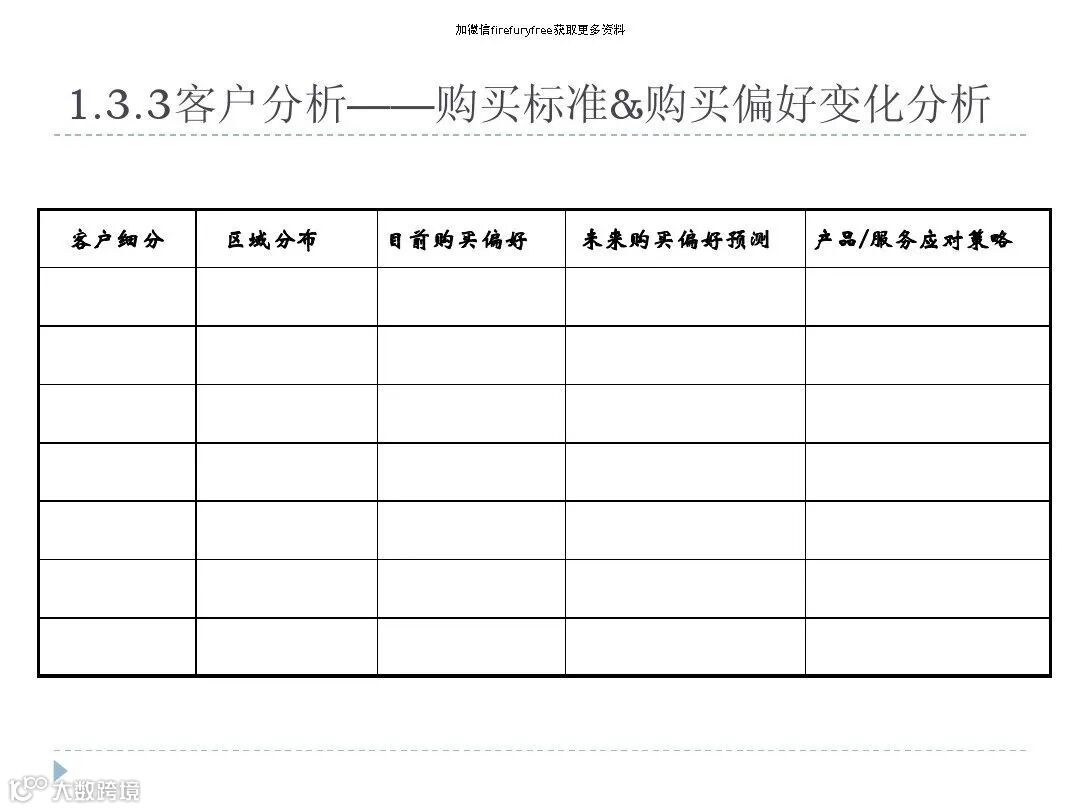 加微信firefuryfree获取更多资料

1.3.3客户分析——购买标准&购买偏好变化分析

| 客户细分 | 区域分布 | 目前购买偏好 | 未来购买偏好预测 | 产品/服务应对策略 |
|---|---|---|---|---|
| | | | | |
| | | | | |
| | | | | |
| | | | | |
| | | | | |
| | | | | |
| | | | | |

大数跨境